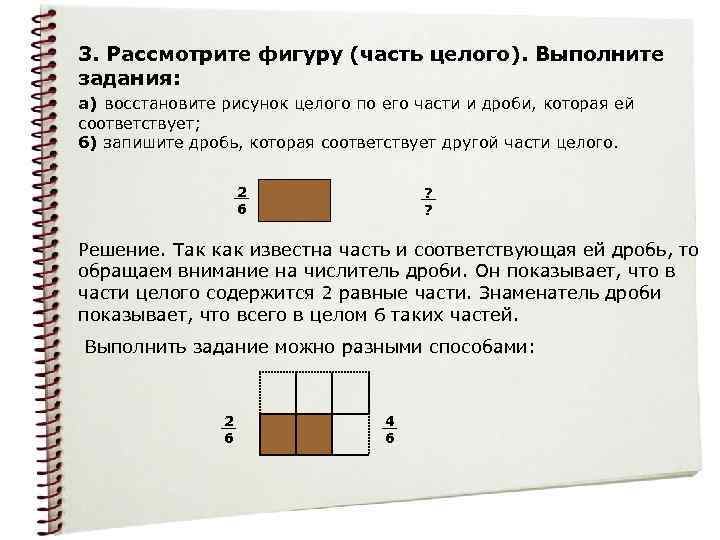 3. Рассмотрите фигуру (часть целого). Выполните задания:

а) восстановите рисунок целого по его части и дроби, которая ей соответствует;
б) запишите дробь, которая соответствует другой части целого.

$\frac{2}{6}$ $\frac{?}{?}$

Решение. Так как известна часть и соответствующая ей дробь, то обращаем внимание на числитель дроби. Он показывает, что в части целого содержится 2 равные части. Знаменатель дроби показывает, что всего в целом 6 таких частей.

Выполнить задание можно разными способами:

$\frac{2}{6}$ $\frac{4}{6}$